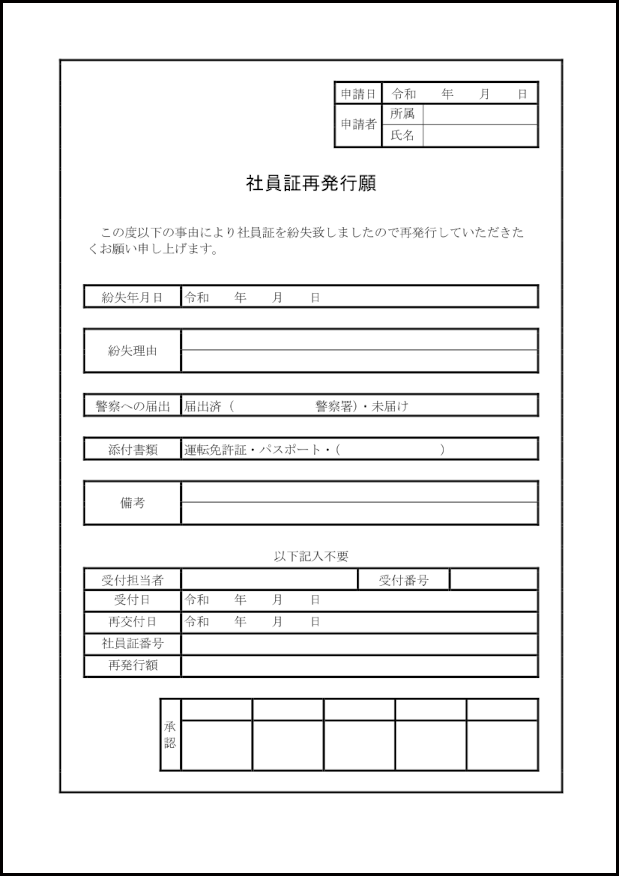 | 申請日 | 令和　年　月　日 | |
|---|---|---|
| 申請者 | 所属 | |
| | 氏名 | |

社員証再発行願

この度以下の事由により社員証を紛失致しましたので再発行していただきたくお願い申し上げます。

| 紛失年月日 | 令和　年　月　日 |
|---|---|

| 紛失理由 | |
|---|---|

| 警察への届出 | 届出済（　　警察署）・未届け |
|---|---|

| 添付書類 | 運転免許証・パスポート・（　　） |
|---|---|

| 備考 | |
|---|---|

以下記入不要

| 受付担当者 | | 受付番号 | |
|---|---|---|---|
| 受付日 | 令和　年　月　日 | | |
| 再交付日 | 令和　年　月　日 | | |
| 社員証番号 | | | |
| 再発行額 | | | |

| 承認 | | | | | |
|---|---|---|---|---|---|
| | | | | | |